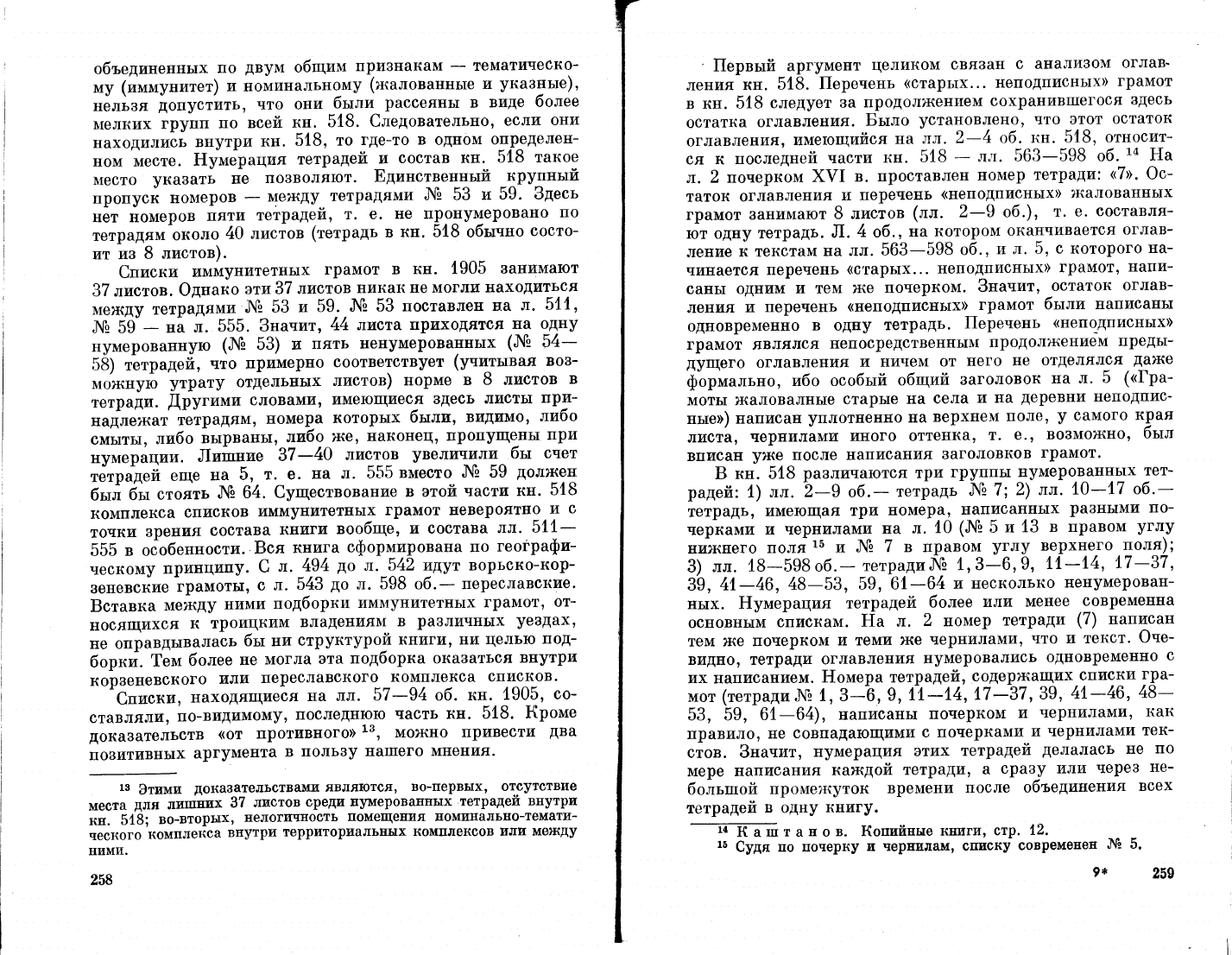 объединенных по двум общим признакам — тематическому (иммунитет) и номинальному (жалованные и указные), нельзя допустить, что они были рассеяны в виде более мелких групп по всей кн. 518. Следовательно, если они находились внутри кн. 518, то где-то в одном определенном месте. Нумерация тетрадей и состав кн. 518 такое место указать не позволяют. Единственный крупный пропуск номеров — между тетрадями № 53 и 59. Здесь нет номеров пяти тетрадей, т. е. не пронумеровано по тетрадям около 40 листов (тетрадь в кн. 518 обычно состоит из 8 листов).

Списки иммунитетных грамот в кн. 1905 занимают 37 листов. Однако эти 37 листов никак не могли находиться между тетрадями № 53 и 59. № 53 поставлен на л. 511, № 59 — на л. 555. Значит, 44 листа приходятся на одну нумерованную (№ 53) и пять ненумерованных (№ 54—58) тетрадей, что примерно соответствует (учитывая возможную утрату отдельных листов) норме в 8 листов в тетради. Другими словами, имеющиеся здесь листы принадлежат тетрадям, номера которых были, видимо, либо смыты, либо вырваны, либо же, наконец, пропущены при нумерации. Лишние 37—40 листов увеличили бы счет тетрадей еще на 5, т. е. на л. 555 вместо № 59 должен был бы стоять № 64. Существование в этой части кн. 518 комплекса списков иммунитетных грамот невероятно и с точки зрения состава книги вообще, и состава лл. 511—555 в особенности. Вся книга сформирована по географическому принципу. С л. 494 до л. 542 идут ворьско-корзеневские грамоты, с л. 543 до л. 598 об.— переславские. Вставка между ними подборки иммунитетных грамот, относящихся к троицким владениям в различных уездах, не оправдывалась бы ни структурой книги, ни целью подборки. Тем более не могла эта подборка оказаться внутри корзеневского или переславского комплекса списков.

Списки, находящиеся на лл. 57—94 об. кн. 1905, составляли, по-видимому, последнюю часть кн. 518. Кроме доказательств «от противного» $^{13}$, можно привести два позитивных аргумента в пользу нашего мнения.

$^{13}$ Этими доказательствами являются, во-первых, отсутствие места для лишних 37 листов среди нумерованных тетрадей внутри кн. 518; во-вторых, нелогичность помещения номинально-тематического комплекса внутри территориальных комплексов или между ними.

258

Первый аргумент целиком связан с анализом оглавления кн. 518. Перечень «старых... неподписных» грамот в кн. 518 следует за продолжением сохранившегося здесь остатка оглавления. Было установлено, что этот остаток оглавления, имеющийся на лл. 2—4 об. кн. 518, относится к последней части кн. 518 — лл. 563—598 об. $^{14}$ На л. 2 почерком XVI в. проставлен номер тетради: «7». Остаток оглавления и перечень «неподписных» жалованных грамот занимают 8 листов (лл. 2—9 об.), т. е. составляют одну тетрадь. Л. 4 об., на котором оканчивается оглавление к текстам на лл. 563—598 об., и л. 5, с которого начинается перечень «старых... неподписных» грамот, написаны одним и тем же почерком. Значит, остаток оглавления и перечень «неподписных» грамот были написаны одновременно в одну тетрадь. Перечень «неподписных» грамот являлся непосредственным продолжением предыдущего оглавления и ничем от него не отделялся даже формально, ибо особый общий заголовок на л. 5 («Грамоты жаловалные старые на села и на деревни неподписные») написан уплотненно на верхнем поле, у самого края листа, чернилами иного оттенка, т. е., возможно, был вписан уже после написания заголовков грамот.

В кн. 518 различаются три группы нумерованных тетрадей: 1) лл. 2—9 об.— тетрадь № 7; 2) лл. 10—17 об.— тетрадь, имеющая три номера, написанных разными почерками и чернилами на л. 10 (№ 5 и 13 в правом углу нижнего поля $^{15}$ и № 7 в правом углу верхнего поля); 3) лл. 18—598 об.— тетради № 1, 3—6, 9, 11—14, 17—37, 39, 41—46, 48—53, 59, 61—64 и несколько ненумерованных. Нумерация тетрадей более или менее современна основным спискам. На л. 2 номер тетради (7) написан тем же почерком и теми же чернилами, что и текст. Очевидно, тетради оглавления нумеровались одновременно с их написанием. Номера тетрадей, содержащих списки грамот (тетради № 1, 3—6, 9, 11—14, 17—37, 39, 41—46, 48—53, 59, 61—64), написаны почерком и чернилами, как правило, не совпадающими с почерками и чернилами текстов. Значит, нумерация этих тетрадей делалась не по мере написания каждой тетради, а сразу или через небольшой промежуток времени после объединения всех тетрадей в одну книгу.

$^{14}$ Каштанов. Копийные книги, стр. 12.
$^{15}$ Судя по почерку и чернилам, списку современен № 5.

9* 259